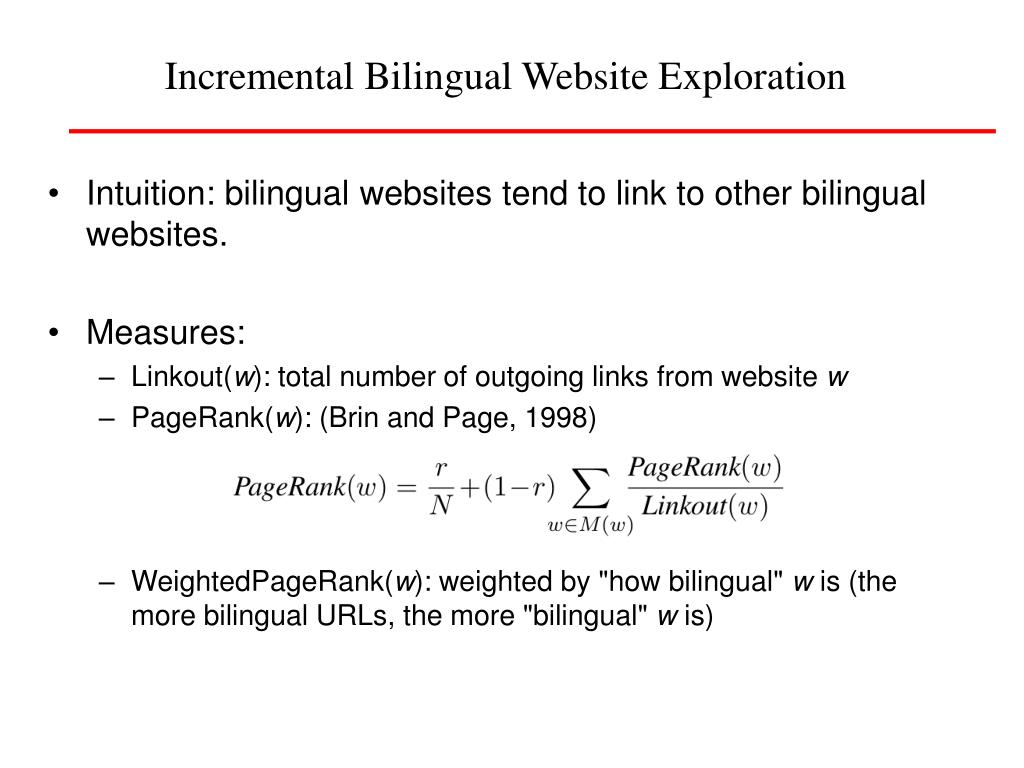 Incremental Bilingual Website Exploration

• Intuition: bilingual websites tend to link to other bilingual websites.

• Measures:
– Linkout(w): total number of outgoing links from website w
– PageRank(w): (Brin and Page, 1998)

$PageRank(w) = \frac{r}{N} + (1-r) \sum_{w \in M(w)} \frac{PageRank(w)}{Linkout(w)}$

– WeightedPageRank(w): weighted by "how bilingual" w is (the more bilingual URLs, the more "bilingual" w is)